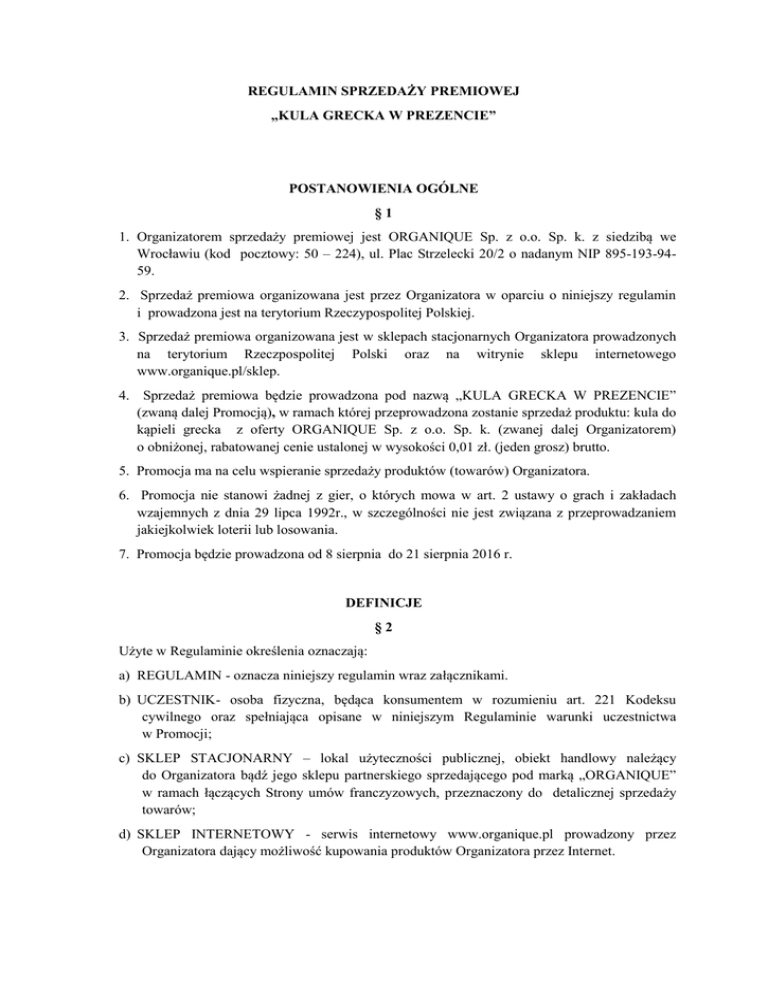 REGULAMIN SPRZEDAŻY PREMIOWEJ
„KULA GRECKA W PREZENCIE”

POSTANOWIENIA OGÓLNE
§ 1

1. Organizatorem sprzedaży premiowej jest ORGANIQUE Sp. z o.o. Sp. k. z siedzibą we Wrocławiu (kod pocztowy: 50 – 224), ul. Plac Strzelecki 20/2 o nadanym NIP 895-193-94-59.

2. Sprzedaż premiowa organizowana jest przez Organizatora w oparciu o niniejszy regulamin i prowadzona jest na terytorium Rzeczypospolitej Polskiej.

3. Sprzedaż premiowa organizowana jest w sklepach stacjonarnych Organizatora prowadzonych na terytorium Rzeczpospolitej Polski oraz na witrynie sklepu internetowego www.organique.pl/sklep.

4. Sprzedaż premiowa będzie prowadzona pod nazwą „KULA GRECKA W PREZENCIE” (zwaną dalej Promocją), w ramach której przeprowadzona zostanie sprzedaż produktu: kula do kąpieli grecka z oferty ORGANIQUE Sp. z o.o. Sp. k. (zwanej dalej Organizatorem) o obniżonej, rabatowanej cenie ustalonej w wysokości 0,01 zł. (jeden grosz) brutto.

5. Promocja ma na celu wspieranie sprzedaży produktów (towarów) Organizatora.

6. Promocja nie stanowi żadnej z gier, o których mowa w art. 2 ustawy o grach i zakładach wzajemnych z dnia 29 lipca 1992r., w szczególności nie jest związana z przeprowadzaniem jakiejkolwiek loterii lub losowania.

7. Promocja będzie prowadzona od 8 sierpnia do 21 sierpnia 2016 r.

DEFINICJE
§ 2

Użyte w Regulaminie określenia oznaczają:

a) REGULAMIN - oznacza niniejszy regulamin wraz załącznikami.

b) UCZESTNIK- osoba fizyczna, będąca konsumentem w rozumieniu art. 221 Kodeksu cywilnego oraz spełniająca opisane w niniejszym Regulaminie warunki uczestnictwa w Promocji;

c) SKLEP STACJONARNY – lokal użyteczności publicznej, obiekt handlowy należący do Organizatora bądź jego sklepu partnerskiego sprzedającego pod marką „ORGANIQUE” w ramach łączących Strony umów franczyzowych, przeznaczony do detalicznej sprzedaży towarów;

d) SKLEP INTERNETOWY - serwis internetowy www.organique.pl prowadzony przez Organizatora dający możliwość kupowania produktów Organizatora przez Internet.